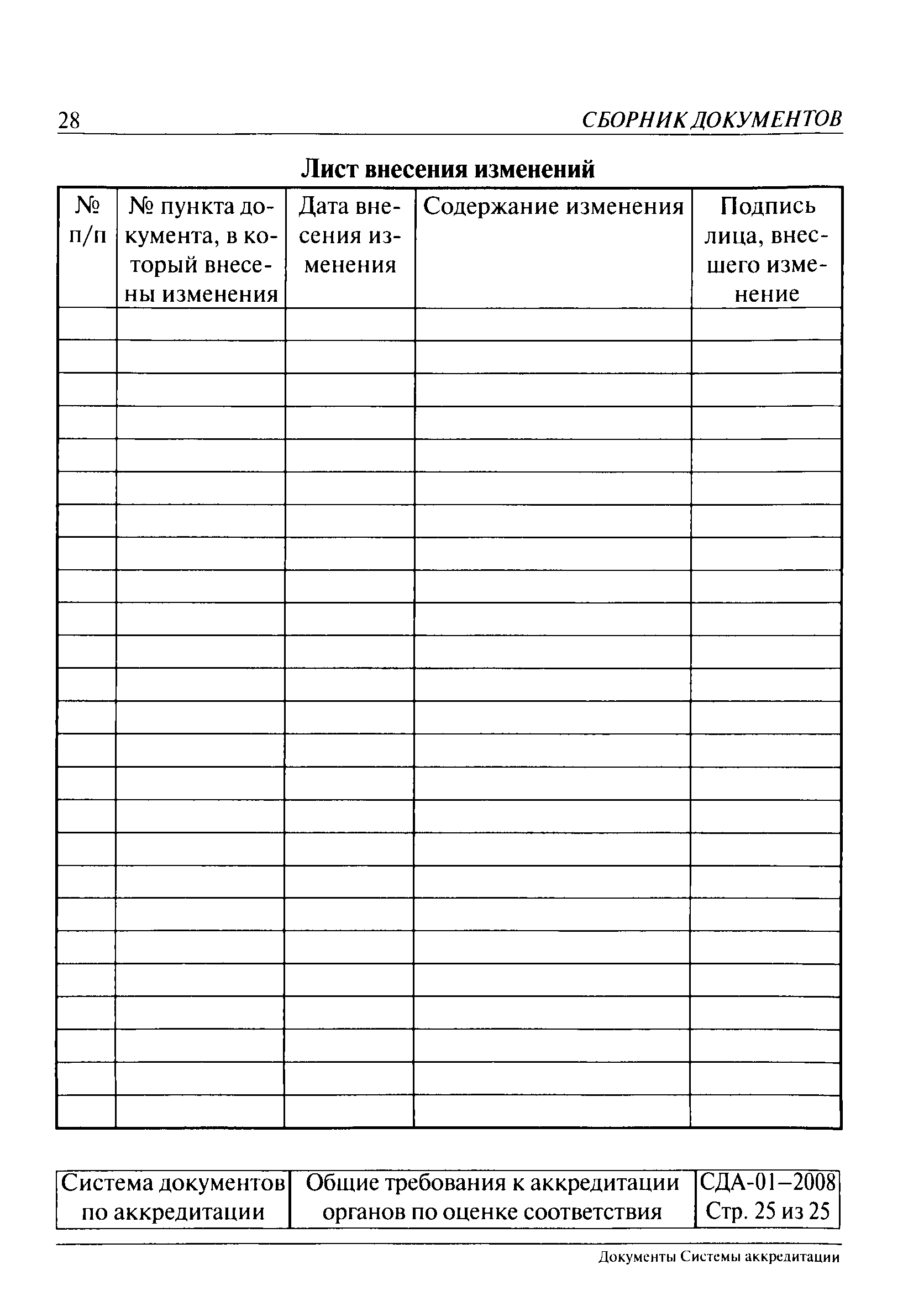 28 СБОРНИК ДОКУМЕНТОВ

Лист внесения изменений

| № п/п | № пункта документа, в который внесены изменения | Дата внесения изменения | Содержание изменения | Подпись лица, внесшего изменение |
|---|---|---|---|---|
| | | | | |
| | | | | |
| | | | | |
| | | | | |
| | | | | |
| | | | | |
| | | | | |
| | | | | |
| | | | | |
| | | | | |
| | | | | |
| | | | | |
| | | | | |
| | | | | |
| | | | | |
| | | | | |
| | | | | |
| | | | | |
| | | | | |
| | | | | |
| | | | | |
| | | | | |
| | | | | |
| | | | | |
| | | | | |

| Система документов по аккредитации | Общие требования к аккредитации органов по оценке соответствия | СДА-01–2008 Стр. 25 из 25 |
|---|---|---|

Документы Системы аккредитации